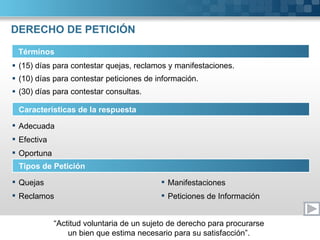 DERECHO DE PETICIÓN

Términos

• (15) días para contestar quejas, reclamos y manifestaciones.
• (10) días para contestar peticiones de información.
• (30) días para contestar consultas.

Características de la respuesta

• Adecuada
• Efectiva
• Oportuna

Tipos de Petición

• Quejas
• Reclamos

• Manifestaciones
• Peticiones de Información

"Actitud voluntaria de un sujeto de derecho para procurarse un bien que estima necesario para su satisfacción".